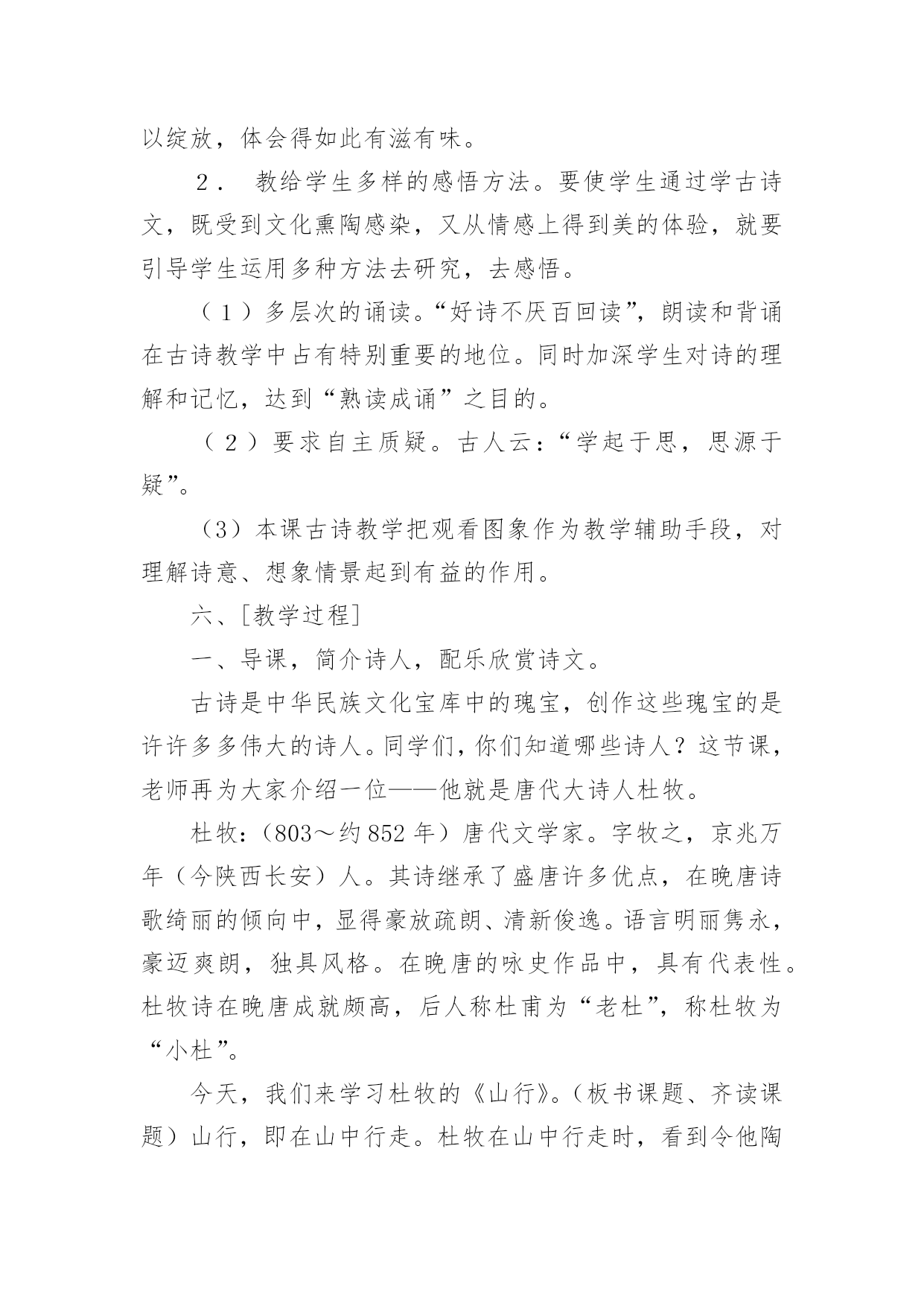 以绽放，体会得如此有滋有味。

２． 教给学生多样的感悟方法。要使学生通过学古诗文，既受到文化熏陶感染，又从情感上得到美的体验，就要引导学生运用多种方法去研究，去感悟。

（１）多层次的诵读。“好诗不厌百回读”，朗读和背诵在古诗教学中占有特别重要的地位。同时加深学生对诗的理解和记忆，达到“熟读成诵”之目的。

（２）要求自主质疑。古人云：“学起于思，思源于疑”。

（3）本课古诗教学把观看图象作为教学辅助手段，对理解诗意、想象情景起到有益的作用。

六、[教学过程]

一、导课，简介诗人，配乐欣赏诗文。

古诗是中华民族文化宝库中的瑰宝，创作这些瑰宝的是许许多多伟大的诗人。同学们，你们知道哪些诗人？这节课，老师再为大家介绍一位——他就是唐代大诗人杜牧。

杜牧：（803～约852年）唐代文学家。字牧之，京兆万年（今陕西长安）人。其诗继承了盛唐许多优点，在晚唐诗歌绮丽的倾向中，显得豪放疏朗、清新俊逸。语言明丽隽永，豪迈爽朗，独具风格。在晚唐的咏史作品中，具有代表性。杜牧诗在晚唐成就颇高，后人称杜甫为“老杜”，称杜牧为“小杜”。

今天，我们来学习杜牧的《山行》。（板书课题、齐读课题）山行，即在山中行走。杜牧在山中行走时，看到令他陶